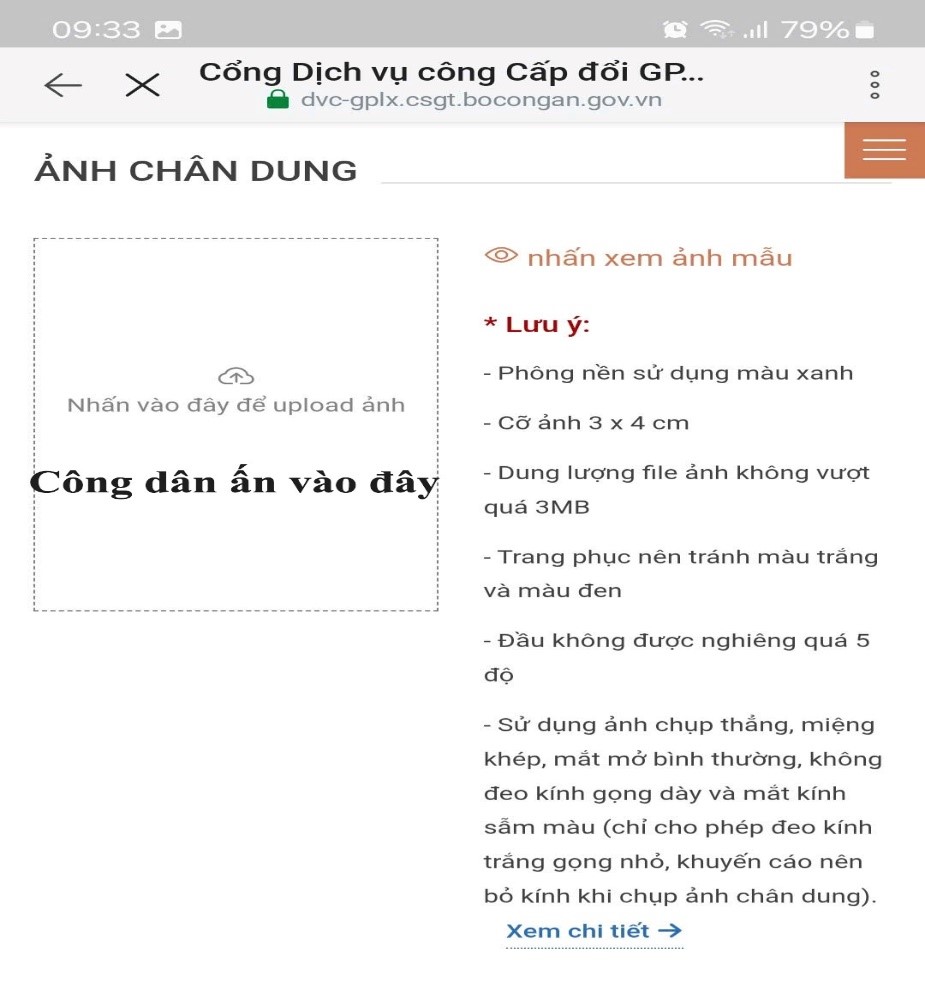 09:33 79%

Cổng Dịch vụ công Cấp đổi GP...
dvc-gplx.csgt.bocongan.gov.vn

ẢNH CHÂN DUNG

Nhấn vào đây để upload ảnh

Công dân ấn vào đây

nhấn xem ảnh mẫu

* Lưu ý:

- Phông nền sử dụng màu xanh

- Cỡ ảnh 3 x 4 cm

- Dung lượng file ảnh không vượt quá 3MB

- Trang phục nên tránh màu trắng và màu đen

- Đầu không được nghiêng quá 5 độ

- Sử dụng ảnh chụp thẳng, miệng khép, mắt mở bình thường, không đeo kính gọng dày và mắt kính sẫm màu (chỉ cho phép đeo kính trắng gọng nhỏ, khuyến cáo nên bỏ kính khi chụp ảnh chân dung).

Xem chi tiết →